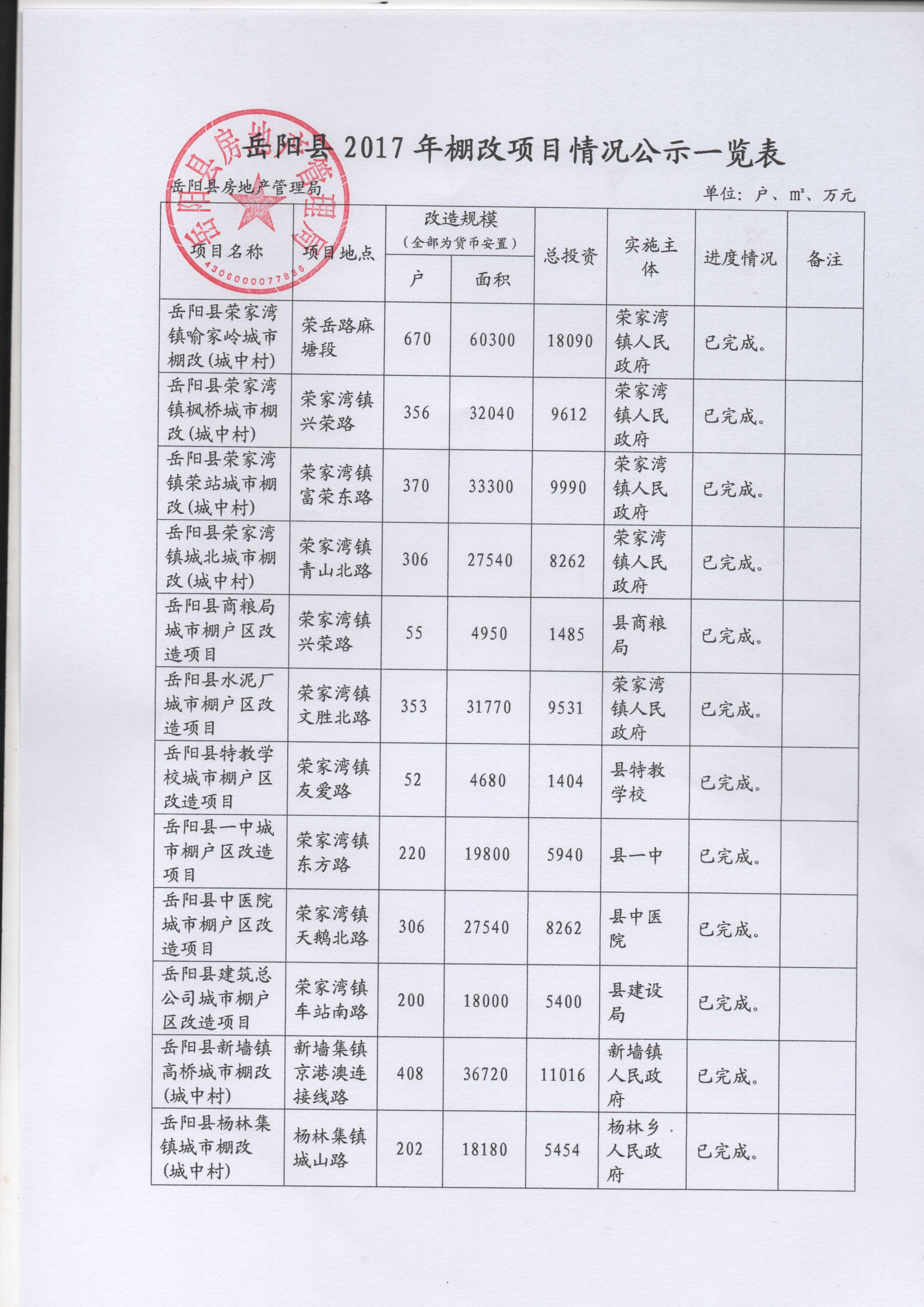 岳阳县2017年棚改项目情况公示一览表

岳阳县房地产管理局

单位：户、m²、万元

| 项目名称 | 项目地点 | 改造规模（全部为货币安置） | | 总投资 | 实施主体 | 进度情况 | 备注 |
|---|---|---|---|---|---|---|---|
| | | 户 | 面积 | | | | |
| 岳阳县荣家湾镇喻家岭城市棚改(城中村) | 荣岳路麻塘段 | 670 | 60300 | 18090 | 荣家湾镇人民政府 | 已完成。 | |
| 岳阳县荣家湾镇枫桥城市棚改(城中村) | 荣家湾镇兴荣路 | 356 | 32040 | 9612 | 荣家湾镇人民政府 | 已完成。 | |
| 岳阳县荣家湾镇荣站城市棚改(城中村) | 荣家湾镇富荣东路 | 370 | 33300 | 9990 | 荣家湾镇人民政府 | 已完成。 | |
| 岳阳县荣家湾镇城北城市棚改(城中村) | 荣家湾镇青山北路 | 306 | 27540 | 8262 | 荣家湾镇人民政府 | 已完成。 | |
| 岳阳县商粮局城市棚户区改造项目 | 荣家湾镇兴荣路 | 55 | 4950 | 1485 | 县商粮局 | 已完成。 | |
| 岳阳县水泥厂城市棚户区改造项目 | 荣家湾镇文胜北路 | 353 | 31770 | 9531 | 荣家湾镇人民政府 | 已完成。 | |
| 岳阳县特教学校城市棚户区改造项目 | 荣家湾镇友爱路 | 52 | 4680 | 1404 | 县特教学校 | 已完成。 | |
| 岳阳县一中城市棚户区改造项目 | 荣家湾镇东方路 | 220 | 19800 | 5940 | 县一中 | 已完成。 | |
| 岳阳县中医院城市棚户区改造项目 | 荣家湾镇天鹅北路 | 306 | 27540 | 8262 | 县中医院 | 已完成。 | |
| 岳阳县建筑总公司城市棚户区改造项目 | 荣家湾镇车站南路 | 200 | 18000 | 5400 | 县建设局 | 已完成。 | |
| 岳阳县新墙镇高桥城市棚改(城中村) | 新墙集镇京港澳连接线路 | 408 | 36720 | 11016 | 新墙镇人民政府 | 已完成。 | |
| 岳阳县杨林集镇城市棚改(城中村) | 杨林集镇城山路 | 202 | 18180 | 5454 | 杨林乡人民政府 | 已完成。 | |

岳阳县房地产管理局
4306000077886